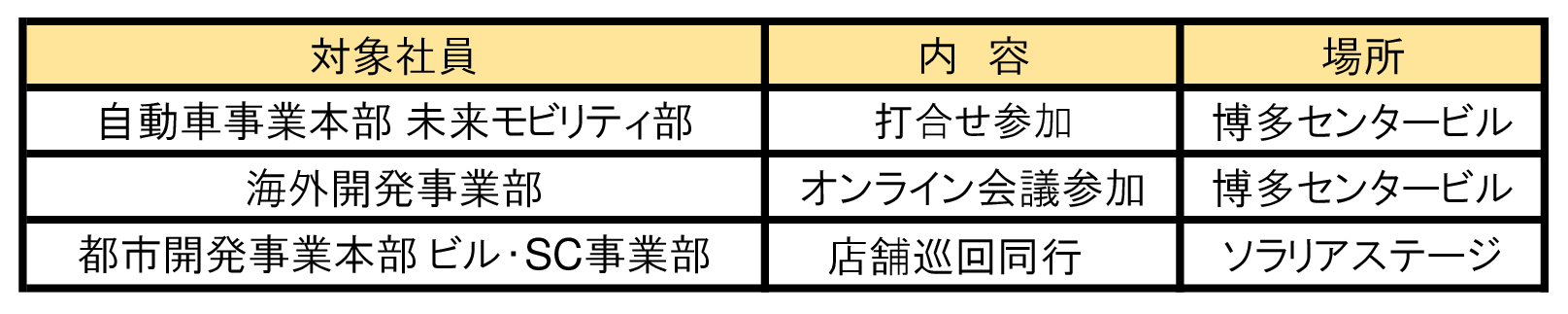 | 対象社員 | 内　容 | 場所 |
|---|---|---|
| 自動車事業本部 未来モビリティ部 | 打合せ参加 | 博多センタービル |
| 海外開発事業部 | オンライン会議参加 | 博多センタービル |
| 都市開発事業本部 ビル･SC事業部 | 店舗巡回同行 | ソラリアステージ |